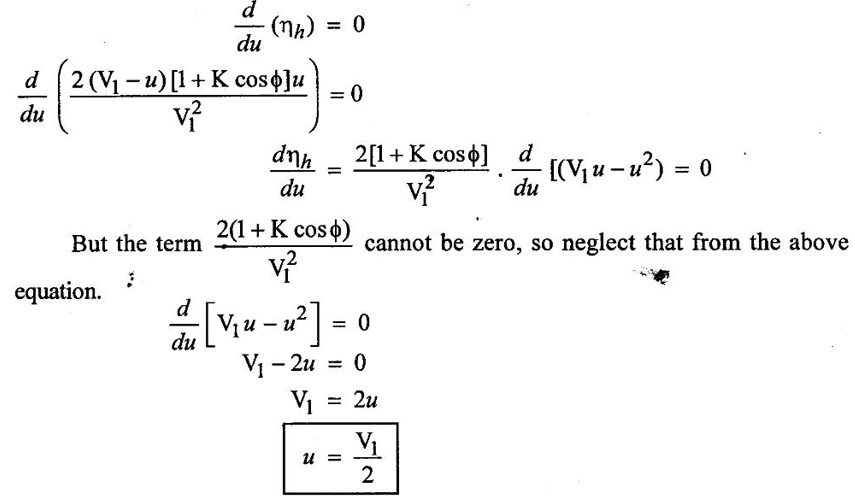 $\frac{d}{du}(\eta_h) = 0$

$\frac{d}{du}\left(\frac{2(V_1-u)[1+K\cos\phi]u}{V_1^2}\right) = 0$

$\frac{d\eta_h}{du} = \frac{2[1+K\cos\phi]}{V_1^2} \cdot \frac{d}{du}[(V_1 u - u^2) = 0$

But the term $\frac{2(1+K\cos\phi)}{V_1^2}$ cannot be zero, so neglect that from the above equation.

$\frac{d}{du}\left[V_1 u - u^2\right] = 0$

$V_1 - 2u = 0$

$V_1 = 2u$

$u = \frac{V_1}{2}$